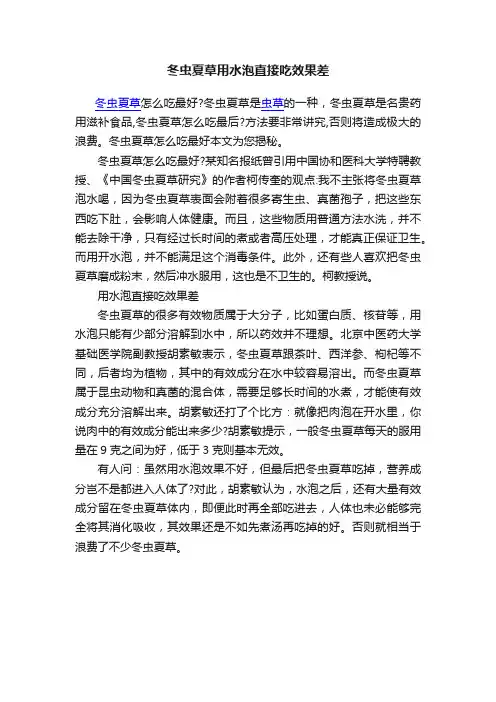 冬虫夏草用水泡直接吃效果差

冬虫夏草怎么吃最好?冬虫夏草是虫草的一种，冬虫夏草是名贵药用滋补食品,冬虫夏草怎么吃最后?方法要非常讲究,否则将造成极大的浪费。冬虫夏草怎么吃最好本文为您揭秘。

冬虫夏草怎么吃最好?某知名报纸曾引用中国协和医科大学特聘教授、《中国冬虫夏草研究》的作者柯传奎的观点:我不主张将冬虫夏草泡水喝，因为冬虫夏草表面会附着很多寄生虫、真菌孢子，把这些东西吃下肚，会影响人体健康。而且，这些物质用普通方法水洗，并不能去除干净，只有经过长时间的煮或者高压处理，才能真正保证卫生。而用开水泡，并不能满足这个消毒条件。此外，还有些人喜欢把冬虫夏草磨成粉末，然后冲水服用，这也是不卫生的。柯教授说。

用水泡直接吃效果差

冬虫夏草的很多有效物质属于大分子，比如蛋白质、核苷等，用水泡只能有少部分溶解到水中，所以药效并不理想。北京中医药大学基础医学院副教授胡素敏表示，冬虫夏草跟茶叶、西洋参、枸杞等不同，后者均为植物，其中的有效成分在水中较容易溶出。而冬虫夏草属于昆虫动物和真菌的混合体，需要足够长时间的水煮，才能使有效成分充分溶解出来。胡素敏还打了个比方：就像把肉泡在开水里，你说肉中的有效成分能出来多少?胡素敏提示，一般冬虫夏草每天的服用量在 9 克之间为好，低于 3 克则基本无效。

有人问：虽然用水泡效果不好，但最后把冬虫夏草吃掉，营养成分岂不是都进入人体了?对此，胡素敏认为，水泡之后，还有大量有效成分留在冬虫夏草体内，即便此时再全部吃进去，人体也未必能够完全将其消化吸收，其效果还是不如先煮汤再吃掉的好。否则就相当于浪费了不少冬虫夏草。